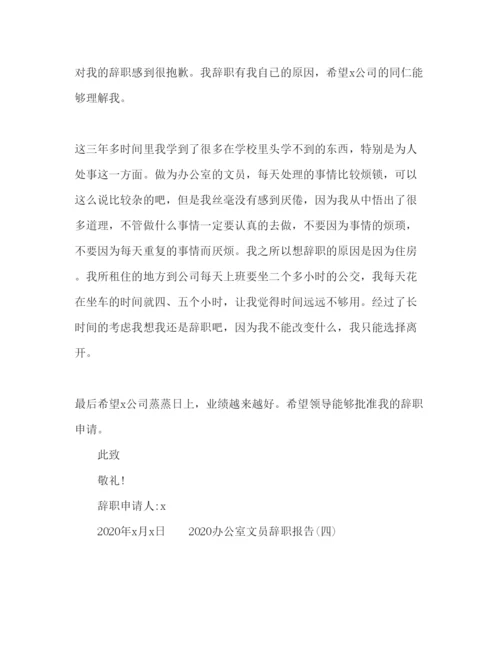 对我的辞职感到很抱歉。我辞职有我自己的原因，希望x公司的同仁能够理解我。

这三年多时间里我学到了很多在学校里头学不到的东西，特别是为人处事这一方面。做为办公室的文员，每天处理的事情比较烦锁，可以这么说比较杂的吧，但是我丝毫没有感到厌倦，因为我从中悟出了很多道理，不管做什么事情一定要认真的去做，不要因为事情的烦琐，不要因为每天重复的事情而厌烦。我之所以想辞职的原因是因为住房。我所租住的地方到公司每天上班要坐二个多小时的公交，我每天花在坐车的时间就四、五个小时，让我觉得时间远远不够用。经过了长时间的考虑我想我还是辞职吧，因为我不能改变什么，我只能选择离开。

最后希望x公司蒸蒸日上，业绩越来越好。希望领导能够批准我的辞职申请。

此致

敬礼!

辞职申请人:x

2020年x月x日　　2020办公室文员辞职报告(四)